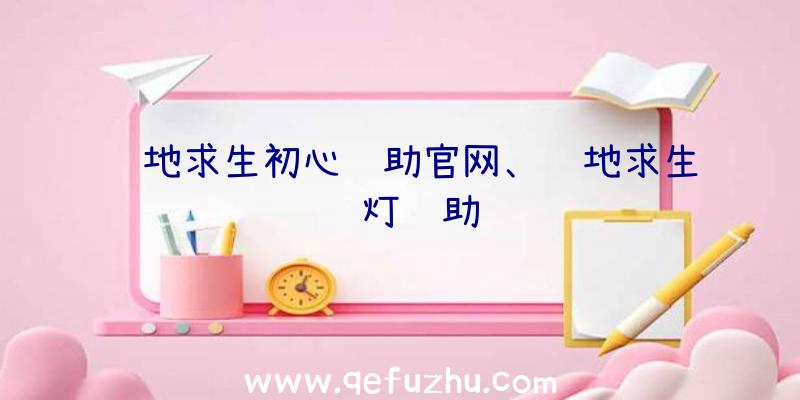 地求生初心 助官网、 地求生
灯 助

www.qefuzhu.com